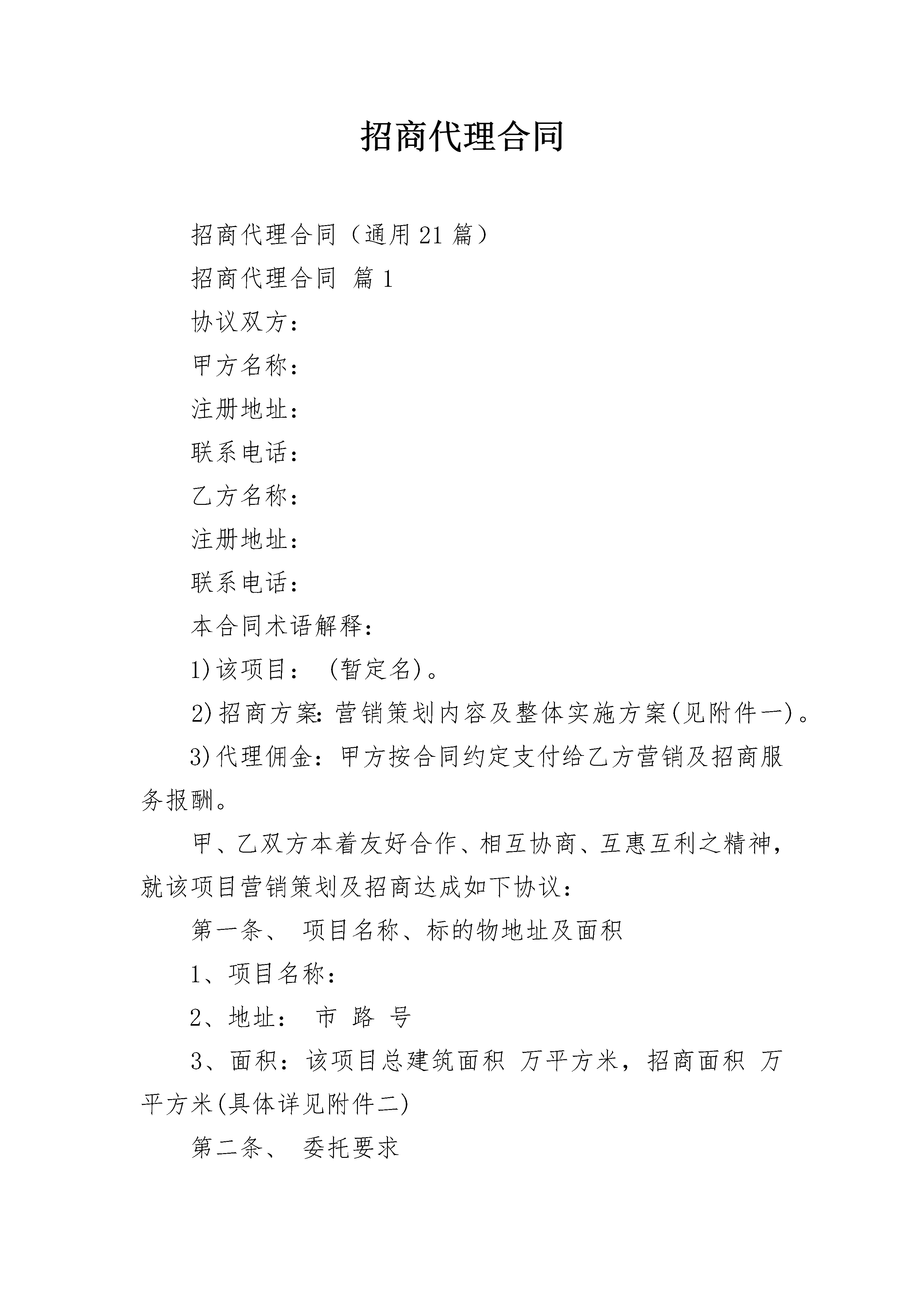 招商代理合同

招商代理合同（通用21篇）

招商代理合同 篇1

协议双方：

甲方名称：

注册地址：

联系电话：

乙方名称：

注册地址：

联系电话：

本合同术语解释：

1)该项目： (暂定名)。

2)招商方案:营销策划内容及整体实施方案(见附件一)。

3)代理佣金：甲方按合同约定支付给乙方营销及招商服务报酬。

甲、乙双方本着友好合作、相互协商、互惠互利之精神，就该项目营销策划及招商达成如下协议：

第一条、 项目名称、标的物地址及面积

1、项目名称：

2、地址： 市 路 号

3、面积：该项目总建筑面积 万平方米，招商面积 万平方米(具体详见附件二)

第二条、 委托要求